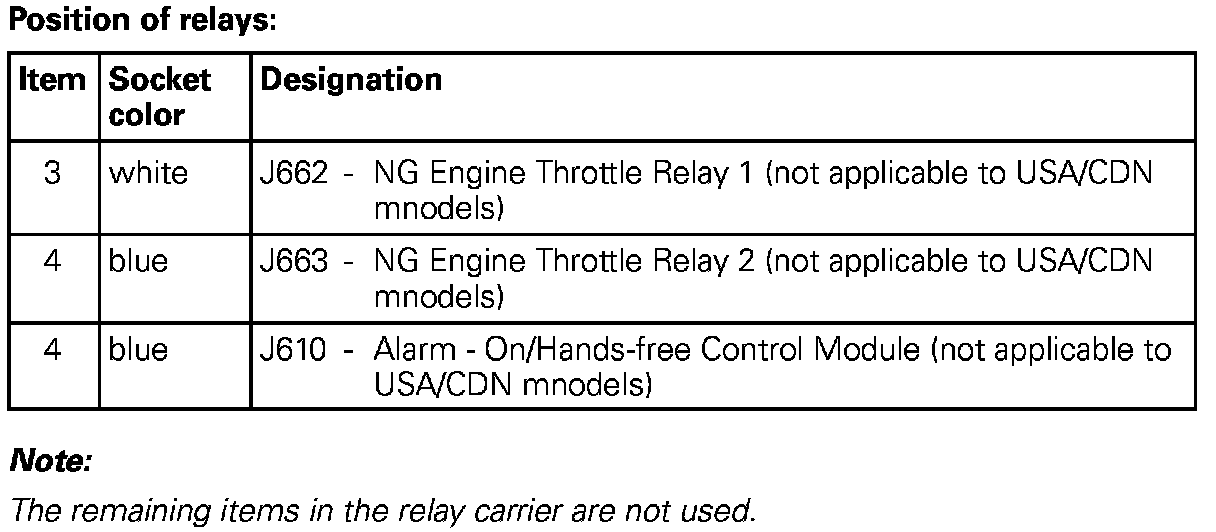 Position of relays:

| Item | Socket color | Designation |
|---|---|---|
| 3 | white | J662 - NG Engine Throttle Relay 1 (not applicable to USA/CDN mnodels) |
| 4 | blue | J663 - NG Engine Throttle Relay 2 (not applicable to USA/CDN mnodels) |
| 4 | blue | J610 - Alarm - On/Hands-free Control Module (not applicable to USA/CDN mnodels) |

Note:

The remaining items in the relay carrier are not used.